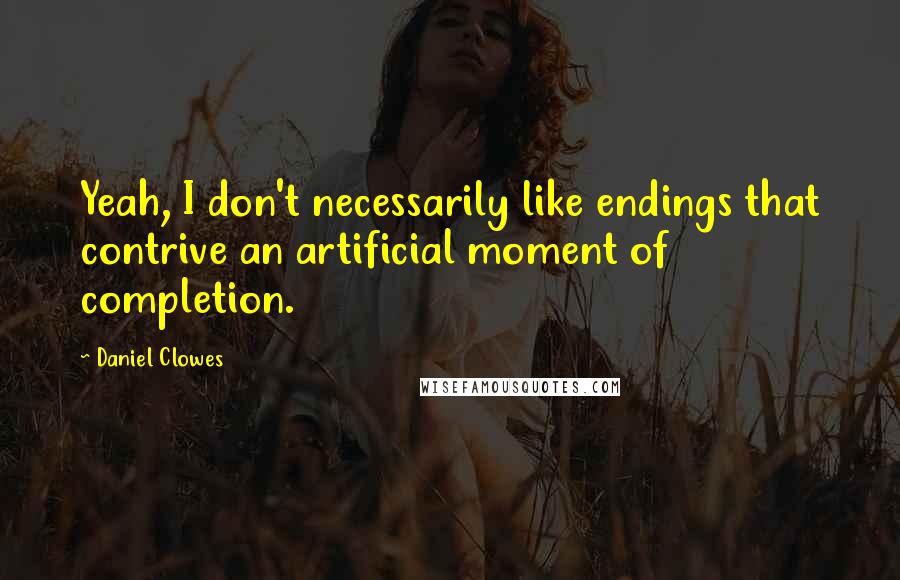 Yeah, I don't necessarily like endings that contrive an artificial moment of completion.

~ Daniel Clowes

WISEFAMOUSQUOTES.COM